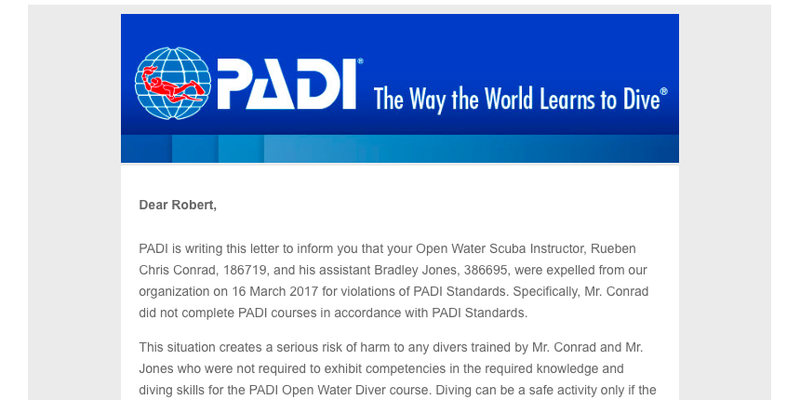 PADI® The Way the World Learns to Dive®

Dear Robert,

PADI is writing this letter to inform you that your Open Water Scuba Instructor, Rueben Chris Conrad, 186719, and his assistant Bradley Jones, 386695, were expelled from our organization on 16 March 2017 for violations of PADI Standards. Specifically, Mr. Conrad did not complete PADI courses in accordance with PADI Standards.

This situation creates a serious risk of harm to any divers trained by Mr. Conrad and Mr. Jones who were not required to exhibit competencies in the required knowledge and diving skills for the PADI Open Water Diver course. Diving can be a safe activity only if the